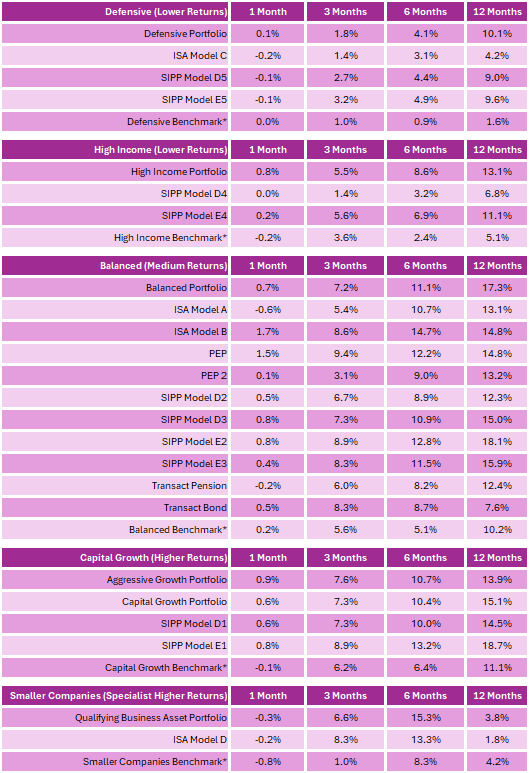 | Defensive (Lower Returns) | 1 Month | 3 Months | 6 Months | 12 Months |
|---|---|---|---|---|
| Defensive Portfolio | 0.1% | 1.8% | 4.1% | 10.1% |
| ISA Model C | -0.2% | 1.4% | 3.1% | 4.2% |
| SIPP Model D5 | -0.1% | 2.7% | 4.4% | 9.0% |
| SIPP Model E5 | -0.1% | 3.2% | 4.9% | 9.6% |
| Defensive Benchmark* | 0.0% | 1.0% | 0.9% | 1.6% |

| High Income (Lower Returns) | 1 Month | 3 Months | 6 Months | 12 Months |
|---|---|---|---|---|
| High Income Portfolio | 0.8% | 5.5% | 8.6% | 13.1% |
| SIPP Model D4 | 0.0% | 1.4% | 3.2% | 6.8% |
| SIPP Model E4 | 0.2% | 5.6% | 6.9% | 11.1% |
| High Income Benchmark* | -0.2% | 3.6% | 2.4% | 5.1% |

| Balanced (Medium Returns) | 1 Month | 3 Months | 6 Months | 12 Months |
|---|---|---|---|---|
| Balanced Portfolio | 0.7% | 7.2% | 11.1% | 17.3% |
| ISA Model A | -0.6% | 5.4% | 10.7% | 13.1% |
| ISA Model B | 1.7% | 8.6% | 14.7% | 14.8% |
| PEP | 1.5% | 9.4% | 12.2% | 14.8% |
| PEP 2 | 0.1% | 3.1% | 9.0% | 13.2% |
| SIPP Model D2 | 0.5% | 6.7% | 8.9% | 12.3% |
| SIPP Model D3 | 0.8% | 7.3% | 10.9% | 15.0% |
| SIPP Model E2 | 0.8% | 8.9% | 12.8% | 18.1% |
| SIPP Model E3 | 0.4% | 8.3% | 11.5% | 15.9% |
| Transact Pension | -0.2% | 6.0% | 8.2% | 12.4% |
| Transact Bond | 0.5% | 8.3% | 8.7% | 7.6% |
| Balanced Benchmark* | 0.2% | 5.6% | 5.1% | 10.2% |

| Capital Growth (Higher Returns) | 1 Month | 3 Months | 6 Months | 12 Months |
|---|---|---|---|---|
| Aggressive Growth Portfolio | 0.9% | 7.6% | 10.7% | 13.9% |
| Capital Growth Portfolio | 0.6% | 7.3% | 10.4% | 15.1% |
| SIPP Model D1 | 0.6% | 7.3% | 10.0% | 14.5% |
| SIPP Model E1 | 0.8% | 8.9% | 13.2% | 18.7% |
| Capital Growth Benchmark* | -0.1% | 6.2% | 6.4% | 11.1% |

| Smaller Companies (Specialist Higher Returns) | 1 Month | 3 Months | 6 Months | 12 Months |
|---|---|---|---|---|
| Qualifying Business Asset Portfolio | -0.3% | 6.6% | 15.3% | 3.8% |
| ISA Model D | -0.2% | 8.3% | 13.3% | 1.8% |
| Smaller Companies Benchmark* | -0.8% | 1.0% | 8.3% | 4.2% |